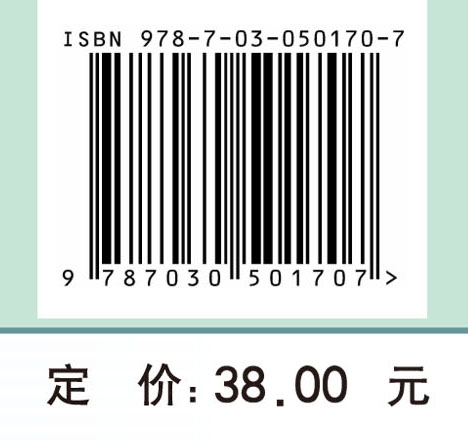 ISBN 978-7-03-050170-7

9 787030 501707 >

定 价: 38.00 元